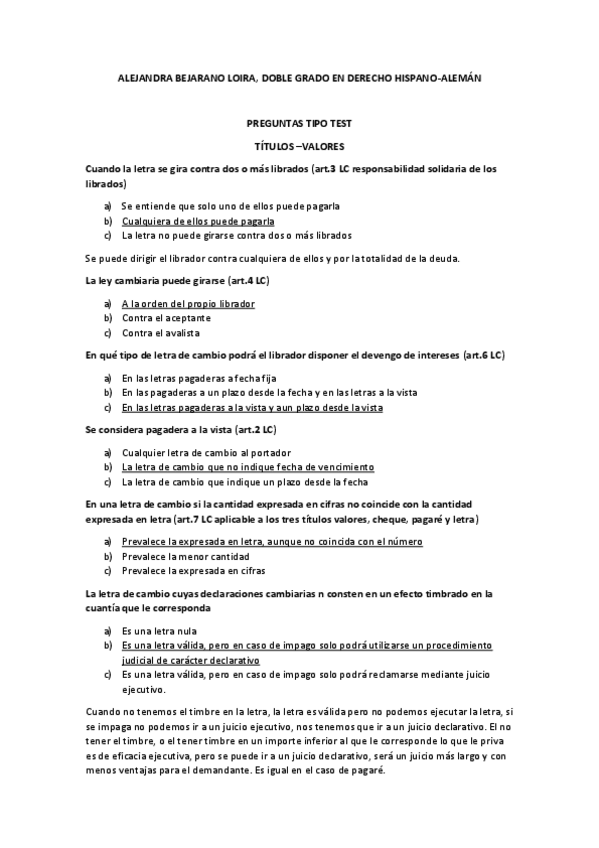 ALEJANDRA BEJARANO LOIRA, DOBLE GRADO EN DERECHO HISPANO-ALEMÁN

PREGUNTAS TIPO TEST

TÍTULOS –VALORES

Cuando la letra se gira contra dos o más librados (art.3 LC responsabilidad solidaria de los librados)

a) Se entiende que solo uno de ellos puede pagarla
b) Cualquiera de ellos puede pagarla
c) La letra no puede girarse contra dos o más librados

Se puede dirigir el librador contra cualquiera de ellos y por la totalidad de la deuda.

La ley cambiaria puede girarse (art.4 LC)

a) A la orden del propio librador
b) Contra el aceptante
c) Contra el avalista

En qué tipo de letra de cambio podrá el librador disponer el devengo de intereses (art.6 LC)

a) En las letras pagaderas a fecha fija
b) En las pagaderas a un plazo desde la fecha y en las letras a la vista
c) En las letras pagaderas a la vista y a un plazo desde la vista

Se considera pagadera a la vista (art.2 LC)

a) Cualquier letra de cambio al portador
b) La letra de cambio que no indique fecha de vencimiento
c) La letra de cambio que indique un plazo desde la fecha

En una letra de cambio si la cantidad expresada en cifras no coincide con la cantidad expresada en letra (art.7 LC aplicable a los tres títulos valores, cheque, pagaré y letra)

a) Prevalece la expresada en letra, aunque no coincida con el número
b) Prevalece la menor cantidad
c) Prevalece la expresada en cifras

La letra de cambio cuyas declaraciones cambiarias n consten en un efecto timbrado en la cuantía que le corresponda

a) Es una letra nula
b) Es una letra válida, pero en caso de impago solo podrá utilizarse un procedimiento judicial de carácter declarativo
c) Es una letra válida, pero en caso de impago solo podrá reclamarse mediante juicio ejecutivo.

Cuando no tenemos el timbre en la letra, la letra es válida pero no podemos ejecutar la letra, si se impaga no podemos ir a un juicio ejecutivo, nos tenemos que ir a un juicio declarativo. El no tener el timbre, o el tener timbre en un importe inferior al que le corresponde lo que le priva es de eficacia ejecutiva, pero se puede ir a un juicio declarativo, será un juicio más largo y con menos ventajas para el demandante. Es igual en el caso de pagaré.